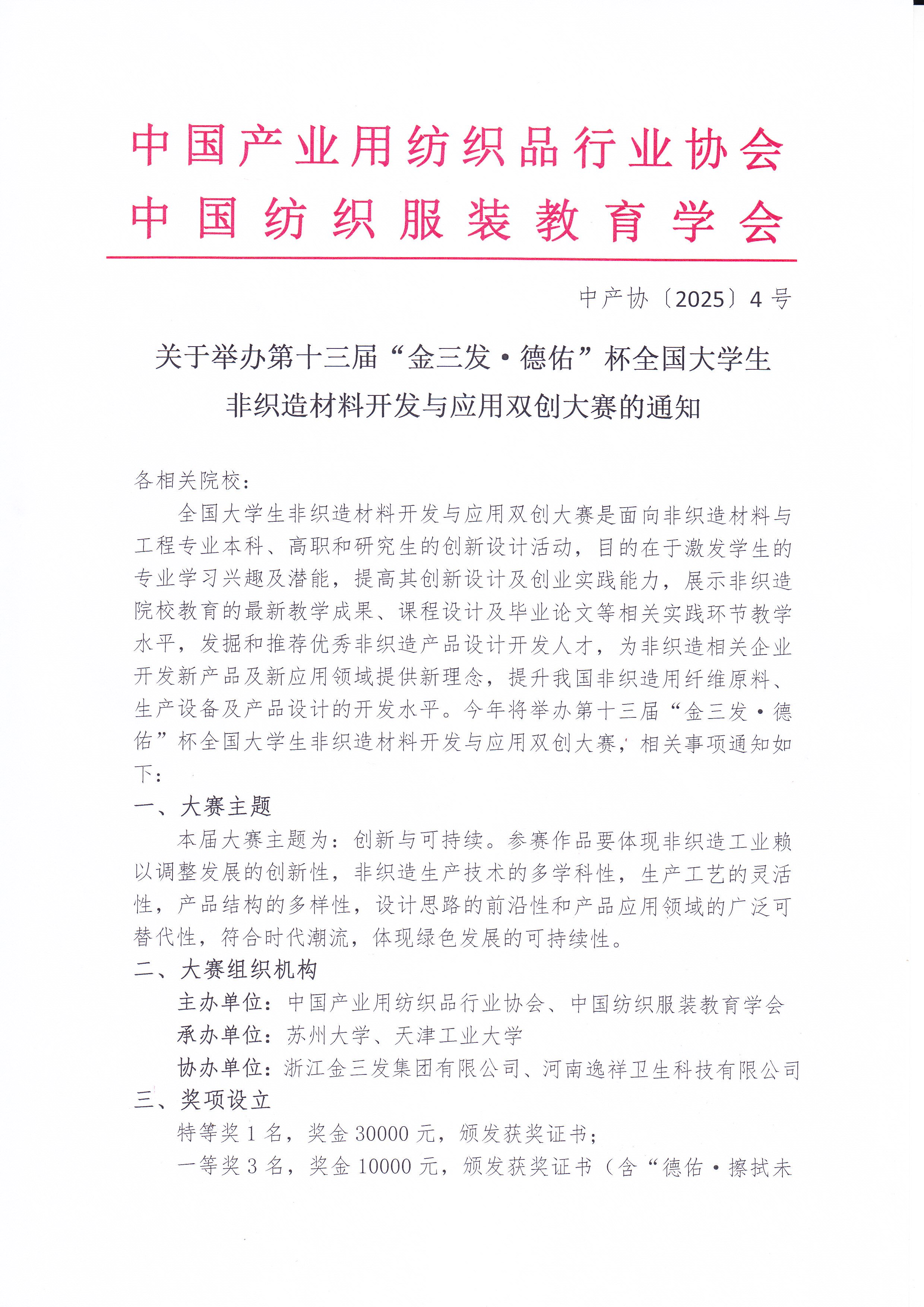 中国产业用纺织品行业协会
中国纺织服装教育学会

中产协〔2025〕4号

关于举办第十三届“金三发·德佑”杯全国大学生非织造材料开发与应用双创大赛的通知

各相关院校：

全国大学生非织造材料开发与应用双创大赛是面向非织造材料与工程专业本科、高职和研究生的创新设计活动，目的在于激发学生的专业学习兴趣及潜能，提高其创新设计及创业实践能力，展示非织造院校教育的最新教学成果、课程设计及毕业论文等相关实践环节教学水平，发掘和推荐优秀非织造产品设计开发人才，为非织造相关企业开发新产品及新应用领域提供新理念，提升我国非织造用纤维原料、生产设备及产品设计的开发水平。今年将举办第十三届“金三发·德佑”杯全国大学生非织造材料开发与应用双创大赛，相关事项通知如下：

一、大赛主题

本届大赛主题为：创新与可持续。参赛作品要体现非织造工业赖以调整发展的创新性，非织造生产技术的多学科性，生产工艺的灵活性，产品结构的多样性，设计思路的前沿性和产品应用领域的广泛可替代性，符合时代潮流，体现绿色发展的可持续性。

二、大赛组织机构

主办单位：中国产业用纺织品行业协会、中国纺织服装教育学会

承办单位：苏州大学、天津工业大学

协办单位：浙江金三发集团有限公司、河南逸祥卫生科技有限公司

三、奖项设立

特等奖1名，奖金30000元，颁发获奖证书；

一等奖3名，奖金10000元，颁发获奖证书（含“德佑·擦拭未